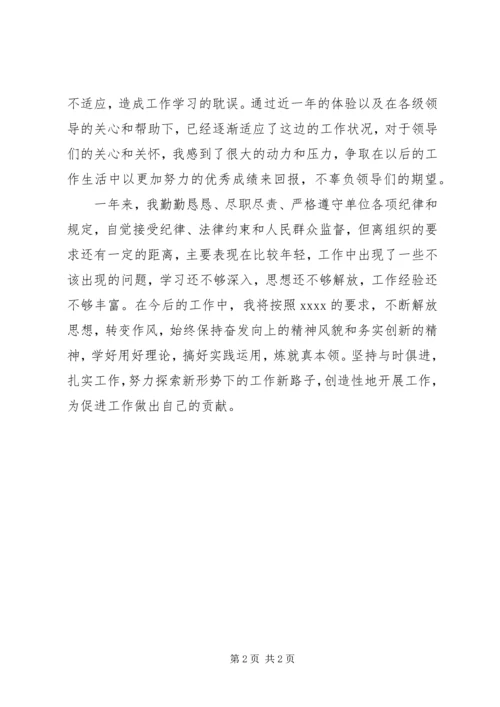 不适应，造成工作学习的耽误。通过近一年的体验以及在各级领导的关心和帮助下，已经逐渐适应了这边的工作状况，对于领导们的关心和关怀，我感到了很大的动力和压力，争取在以后的工作生活中以更加努力的优秀成绩来回报，不辜负领导们的期望。

一年来，我勤勤恳恳、尽职尽责、严格遵守单位各项纪律和规定，自觉接受纪律、法律约束和人民群众监督，但离组织的要求还有一定的距离，主要表现在比较年轻，工作中出现了一些不该出现的问题，学习还不够深入，思想还不够解放，工作经验还不够丰富。在今后的工作中，我将按照 xxxx 的要求，不断解放思想，转变作风，始终保持奋发向上的精神风貌和务实创新的精神，学好用好理论，搞好实践运用，炼就真本领。坚持与时俱进，扎实工作，努力探索新形势下的工作新路子，创造性地开展工作，为促进工作做出自己的贡献。

第 2 页 共 2 页